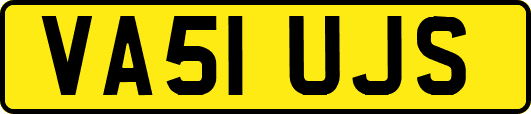 VA51 UJS